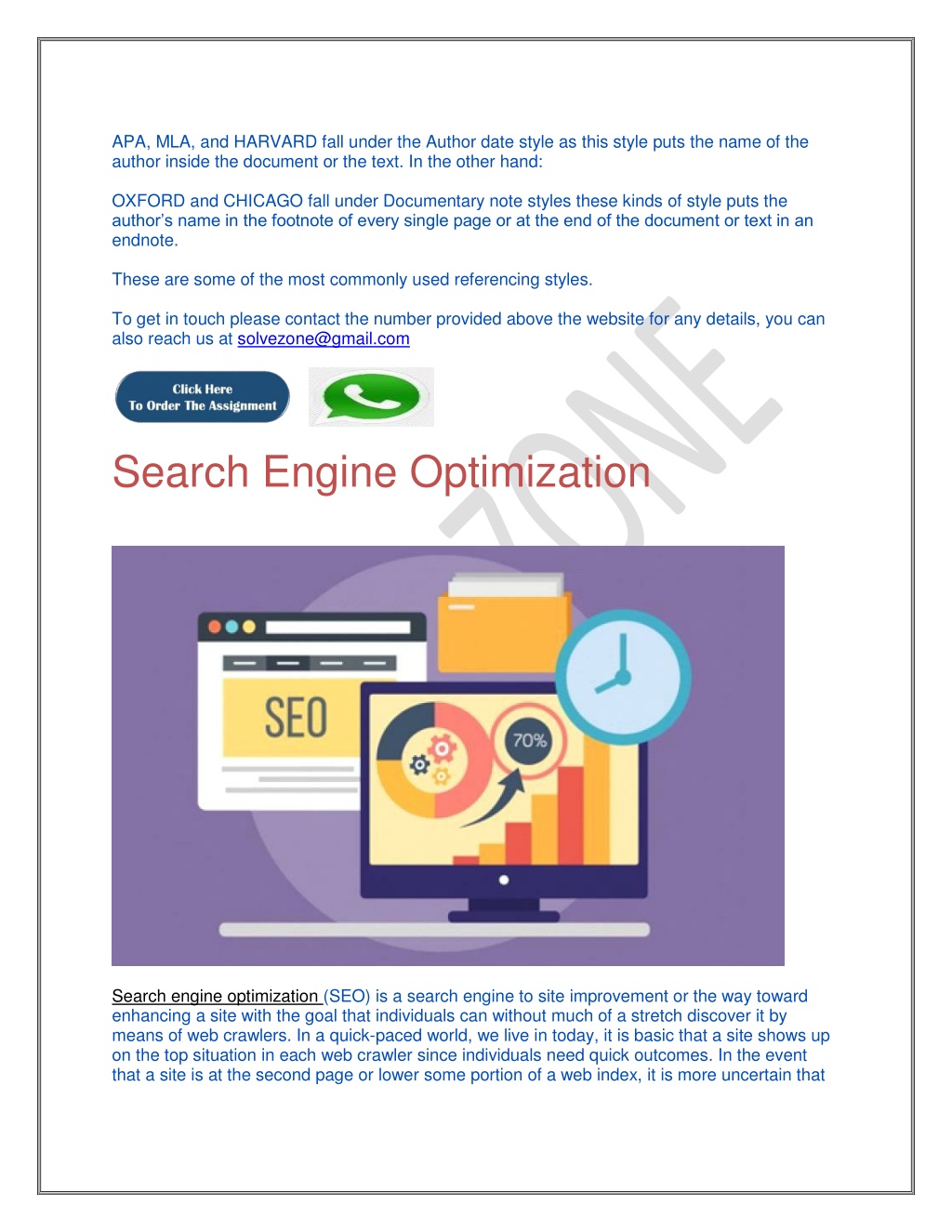 APA, MLA, and HARVARD fall under the Author date style as this style puts the name of the author inside the document or the text. In the other hand:

OXFORD and CHICAGO fall under Documentary note styles these kinds of style puts the author's name in the footnote of every single page or at the end of the document or text in an endnote.

These are some of the most commonly used referencing styles.

To get in touch please contact the number provided above the website for any details, you can also reach us at solvezone@gmail.com

Click Here
To Order The Assignment

ZONE

Search Engine Optimization

SEO

70%

Search engine optimization (SEO) is a search engine to site improvement or the way toward enhancing a site with the goal that individuals can without much of a stretch discover it by means of web crawlers. In a quick-paced world, we live in today, it is basic that a site shows up on the top situation in each web crawler since individuals need quick outcomes. In the event that a site is at the second page or lower some portion of a web index, it is more uncertain that